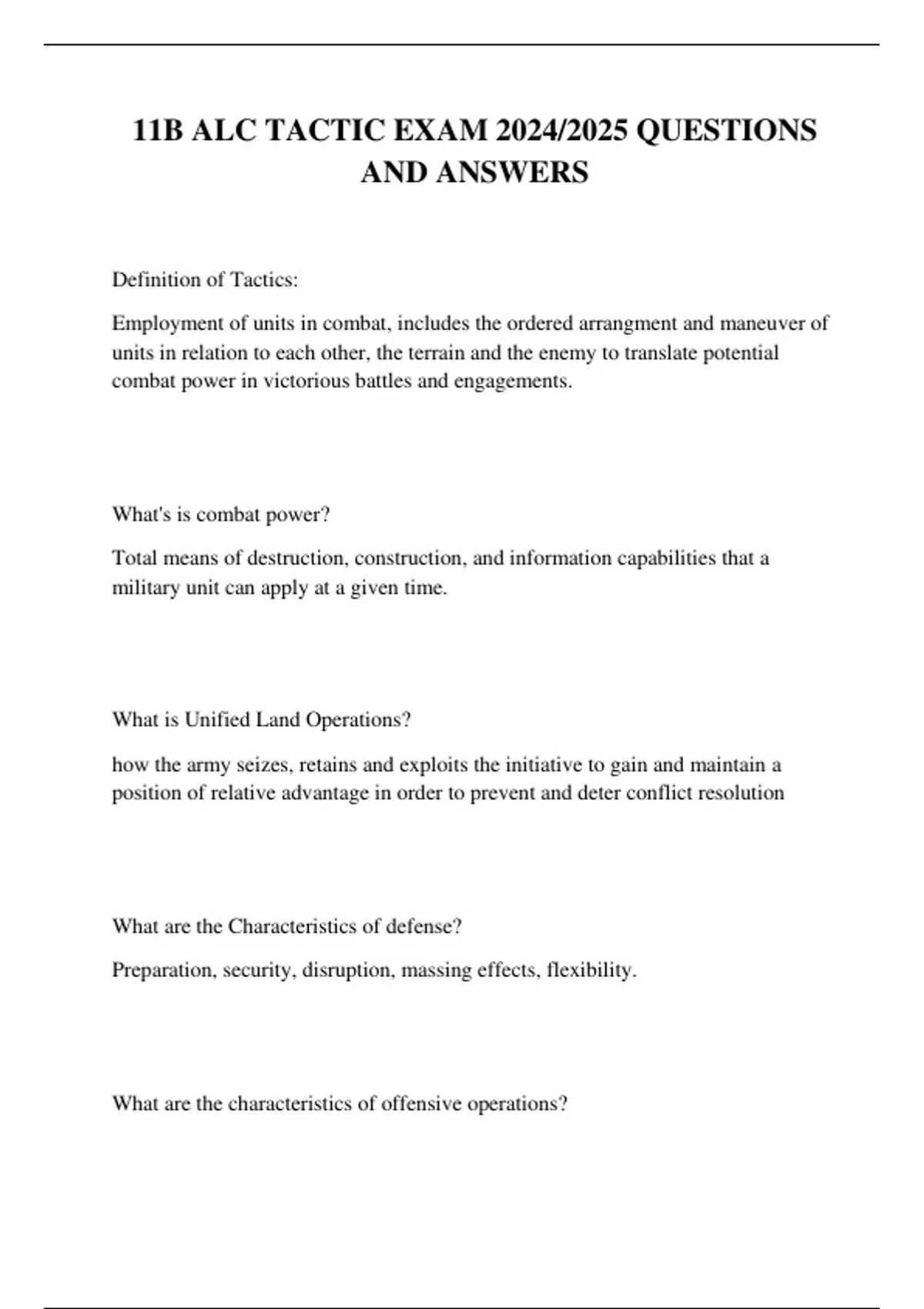 11B ALC TACTIC EXAM 2024/2025 QUESTIONS AND ANSWERS

Definition of Tactics:

Employment of units in combat, includes the ordered arrangment and maneuver of units in relation to each other, the terrain and the enemy to translate potential combat power in victorious battles and engagements.

What's is combat power?

Total means of destruction, construction, and information capabilities that a military unit can apply at a given time.

What is Unified Land Operations?

how the army seizes, retains and exploits the initiative to gain and maintain a position of relative advantage in order to prevent and deter conflict resolution

What are the Characteristics of defense?

Preparation, security, disruption, massing effects, flexibility.

What are the characteristics of offensive operations?